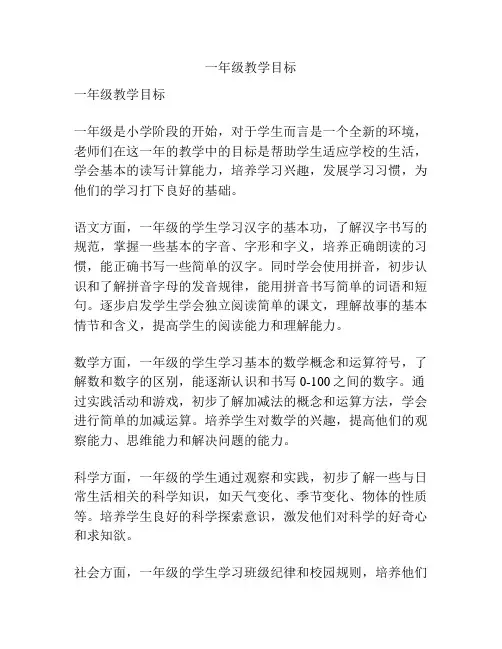 一年级教学目标

一年级教学目标

一年级是小学阶段的开始，对于学生而言是一个全新的环境，老师们在这一年的教学中的目标是帮助学生适应学校的生活，学会基本的读写计算能力，培养学习兴趣，发展学习习惯，为他们的学习打下良好的基础。

语文方面，一年级的学生学习汉字的基本功，了解汉字书写的规范，掌握一些基本的字音、字形和字义，培养正确朗读的习惯，能正确书写一些简单的汉字。同时学会使用拼音，初步认识和了解拼音字母的发音规律，能用拼音书写简单的词语和短句。逐步启发学生学会独立阅读简单的课文，理解故事的基本情节和含义，提高学生的阅读能力和理解能力。

数学方面，一年级的学生学习基本的数学概念和运算符号，了解数和数字的区别，能逐渐认识和书写 0-100 之间的数字。通过实践活动和游戏，初步了解加减法的概念和运算方法，学会进行简单的加减运算。培养学生对数学的兴趣，提高他们的观察能力、思维能力和解决问题的能力。

科学方面，一年级的学生通过观察和实践，初步了解一些与日常生活相关的科学知识，如天气变化、季节变化、物体的性质等。培养学生良好的科学探索意识，激发他们对科学的好奇心和求知欲。

社会方面，一年级的学生学习班级纪律和校园规则，培养他们